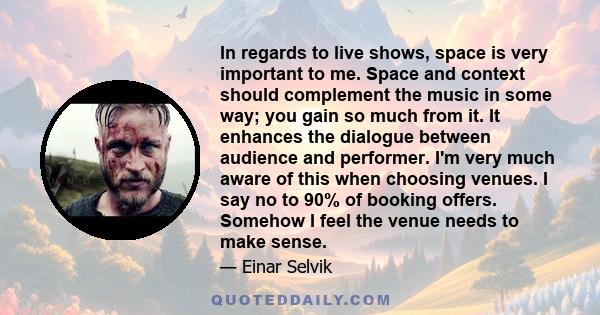 In regards to live shows, space is very important to me. Space and context should complement the music in some way; you gain so much from it. It enhances the dialogue between audience and performer. I'm very much aware of this when choosing venues. I say no to 90% of booking offers. Somehow I feel the venue needs to make sense.

— Einar Selvik

QUOTEDDAILY.COM